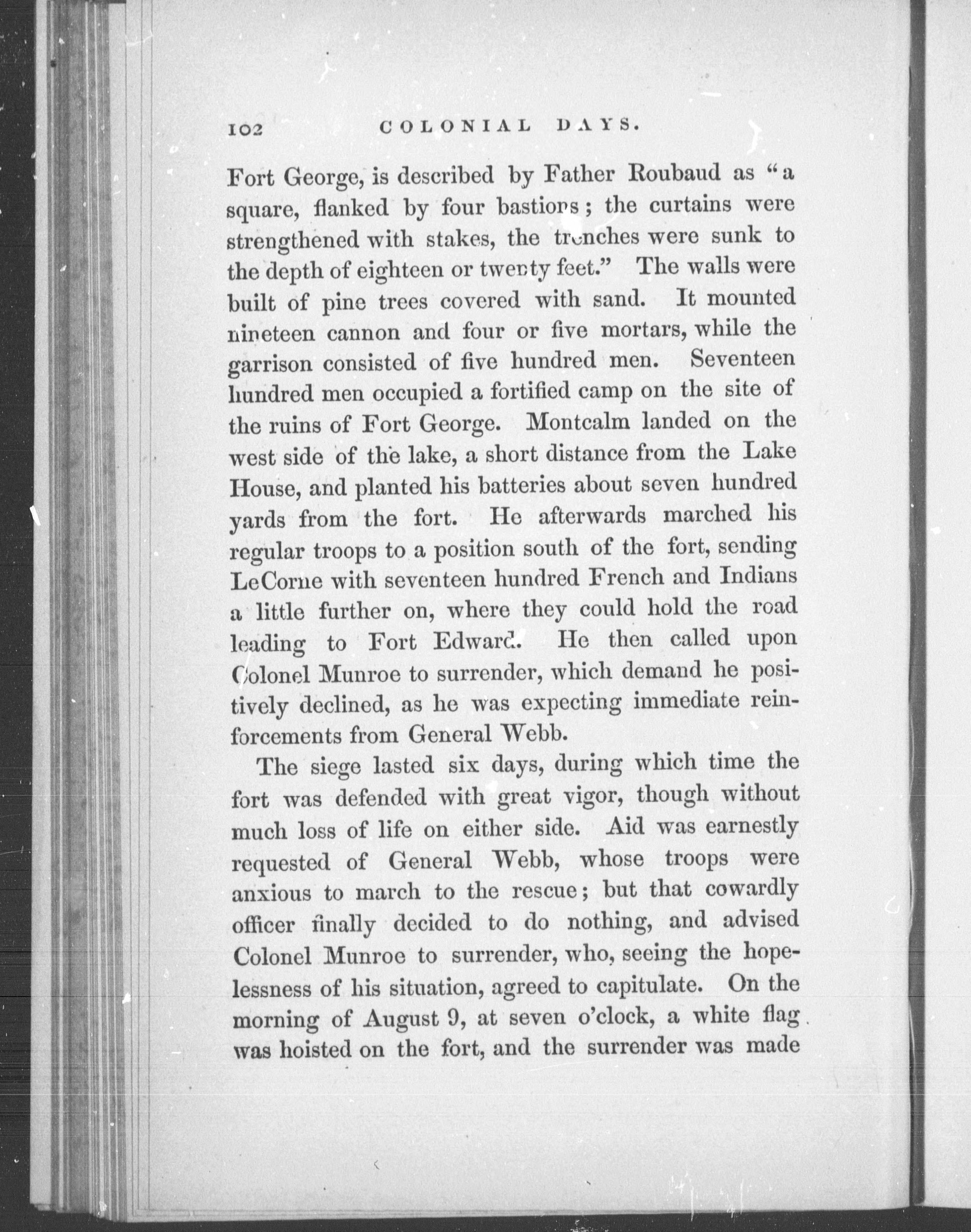 102 COLONIAL DAYS.

Fort George, is described by Father Roubaud as "a square, flanked by four bastions; the curtains were strengthened with stakes, the trenches were sunk to the depth of eighteen or twenty feet." The walls were built of pine trees covered with sand. It mounted nineteen cannon and four or five mortars, while the garrison consisted of five hundred men. Seventeen hundred men occupied a fortified camp on the site of the ruins of Fort George. Montcalm landed on the west side of the lake, a short distance from the Lake House, and planted his batteries about seven hundred yards from the fort. He afterwards marched his regular troops to a position south of the fort, sending LeCorne with seventeen hundred French and Indians a little further on, where they could hold the road leading to Fort Edward. He then called upon Colonel Munroe to surrender, which demand he positively declined, as he was expecting immediate reinforcements from General Webb.

The siege lasted six days, during which time the fort was defended with great vigor, though without much loss of life on either side. Aid was earnestly requested of General Webb, whose troops were anxious to march to the rescue; but that cowardly officer finally decided to do nothing, and advised Colonel Munroe to surrender, who, seeing the hopelessness of his situation, agreed to capitulate. On the morning of August 9, at seven o'clock, a white flag was hoisted on the fort, and the surrender was made